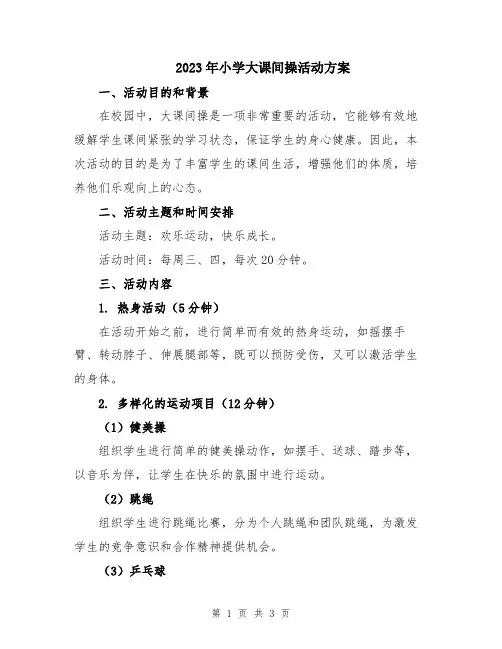 2023年小学大课间操活动方案

一、活动目的和背景

在校园中，大课间操是一项非常重要的活动，它能够有效地缓解学生课间紧张的学习状态，保证学生的身心健康。因此，本次活动的目的是为了丰富学生的课间生活，增强他们的体质，培养他们乐观向上的心态。

二、活动主题和时间安排

活动主题：欢乐运动，快乐成长。

活动时间：每周三、四，每次20分钟。

三、活动内容

1. 热身活动（5分钟）

在活动开始之前，进行简单而有效的热身运动，如摇摆手臂、转动脖子、伸展腿部等，既可以预防受伤，又可以激活学生的身体。

2. 多样化的运动项目（12分钟）

（1）健美操

组织学生进行简单的健美操动作，如摆手、送球、踏步等，以音乐为伴，让学生在快乐的氛围中进行运动。

（2）跳绳

组织学生进行跳绳比赛，分为个人跳绳和团队跳绳，为激发学生的竞争意识和合作精神提供机会。

（3）乒乓球

第 1 页 共 3 页